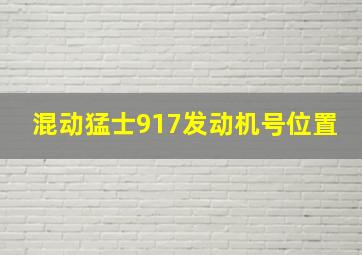 混动猛士917发动机号位置